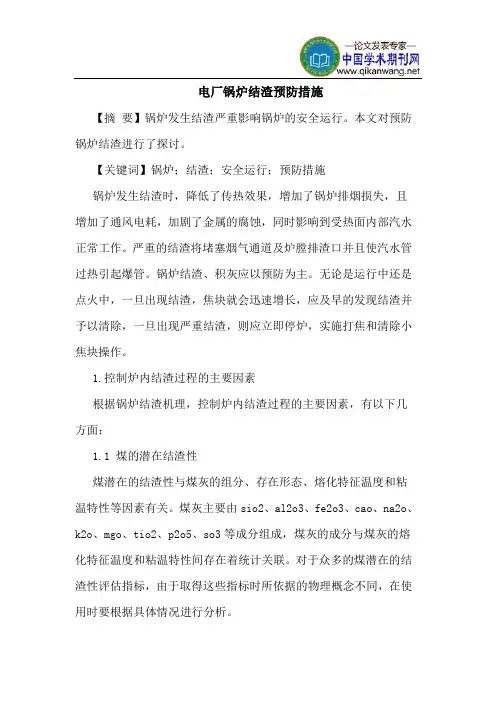 —论文发表专家—
中国学术期刊网
www.qikanwang.net

电厂锅炉结渣预防措施

【摘 要】锅炉发生结渣严重影响锅炉的安全运行。本文对预防锅炉结渣进行了探讨。

【关键词】锅炉；结渣；安全运行；预防措施

锅炉发生结渣时，降低了传热效果，增加了锅炉排烟损失，且增加了通风电耗，加剧了金属的腐蚀，同时影响到受热面内部汽水正常工作。严重的结渣将堵塞烟气通道及炉膛排渣口并且使汽水管过热引起爆管。锅炉结渣、积灰应以预防为主。无论是运行中还是点火中，一旦出现结渣，焦块就会迅速增长，应及早的发现结渣并予以清除，一旦出现严重结渣，则应立即停炉，实施打焦和清除小焦块操作。

1.控制炉内结渣过程的主要因素

根据锅炉结渣机理，控制炉内结渣过程的主要因素，有以下几方面：

1.1 煤的潜在结渣性

煤潜在的结渣性与煤灰的组分、存在形态、熔化特征温度和粘温特性等因素有关。煤灰主要由 sio2、al2o3、fe2o3、cao、na2o、k2o、mgo、tio2、p2o5、so3 等成分组成，煤灰的成分与煤灰的熔化特征温度和粘温特性间存在着统计关联。对于众多的煤潜在的结渣性评估指标，由于取得这些指标时所依据的物理概念不同，在使用时要根据具体情况进行分析。